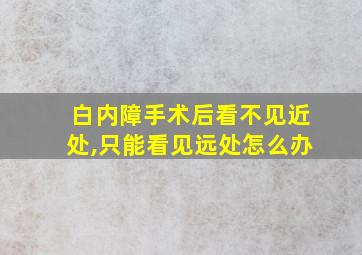 白内障手术后看不见近处,只能看见远处怎么办